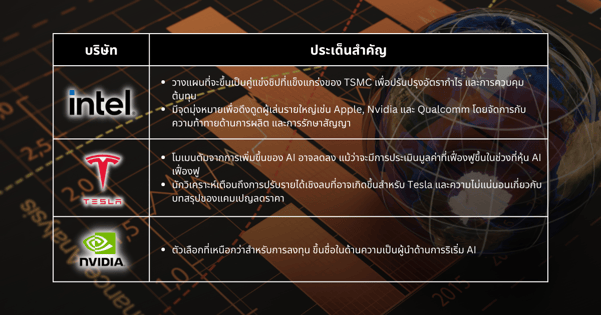 | บริษัท | ประเด็นสำคัญ |
|---|---|
| intel | • วางแผนที่จะขึ้นเป็นคู่แข่งชิปที่แข็งแกร่งของ TSMC เพื่อปรับปรุงอัตรากำไร และการควบคุมต้นทุน • มีจุดมุ่งหมายเพื่อดึงดูดผู้เล่นรายใหญ่เช่น Apple, Nvidia และ Qualcomm โดยจัดการกับความท้าทายด้านการผลิต และการรักษาสัญญา |
| TESLA | • โมเมนตัมจากการเพิ่มขึ้นของ AI อาจลดลง แม้ว่าจะมีการประเมินมูลค่าที่เฟื่องฟูขึ้นในช่วงที่หุ้น AI เฟื่องฟู • นักวิเคราะห์เตือนถึงการปรับรายได้เชิงลบที่อาจเกิดขึ้นสำหรับ Tesla และความไม่แน่นอนเกี่ยวกับบทสรุปของแคมเปญลดราคา |
| NVIDIA | • ตัวเลือกที่เหนือกว่าสำหรับการลงทุน ขึ้นชื่อในด้านความเป็นผู้นำด้านการริเริ่ม AI |